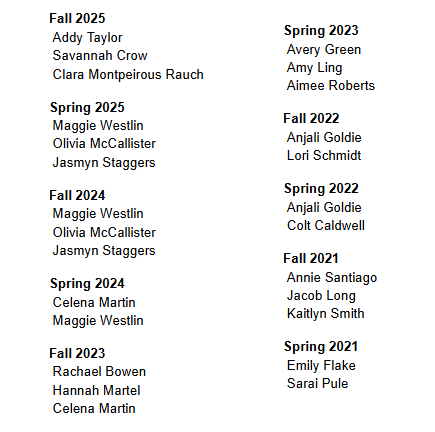 Fall 2025
Addy Taylor
Savannah Crow
Clara Montpeirous Rauch

Spring 2025
Maggie Westlin
Olivia McCallister
Jasmyn Staggers

Fall 2024
Maggie Westlin
Olivia McCallister
Jasmyn Staggers

Spring 2024
Celena Martin
Maggie Westlin

Fall 2023
Rachael Bowen
Hannah Martel
Celena Martin

Spring 2023
Avery Green
Amy Ling
Aimee Roberts

Fall 2022
Anjali Goldie
Lori Schmidt

Spring 2022
Anjali Goldie
Colt Caldwell

Fall 2021
Annie Santiago
Jacob Long
Kaitlyn Smith

Spring 2021
Emily Flake
Sarai Pule